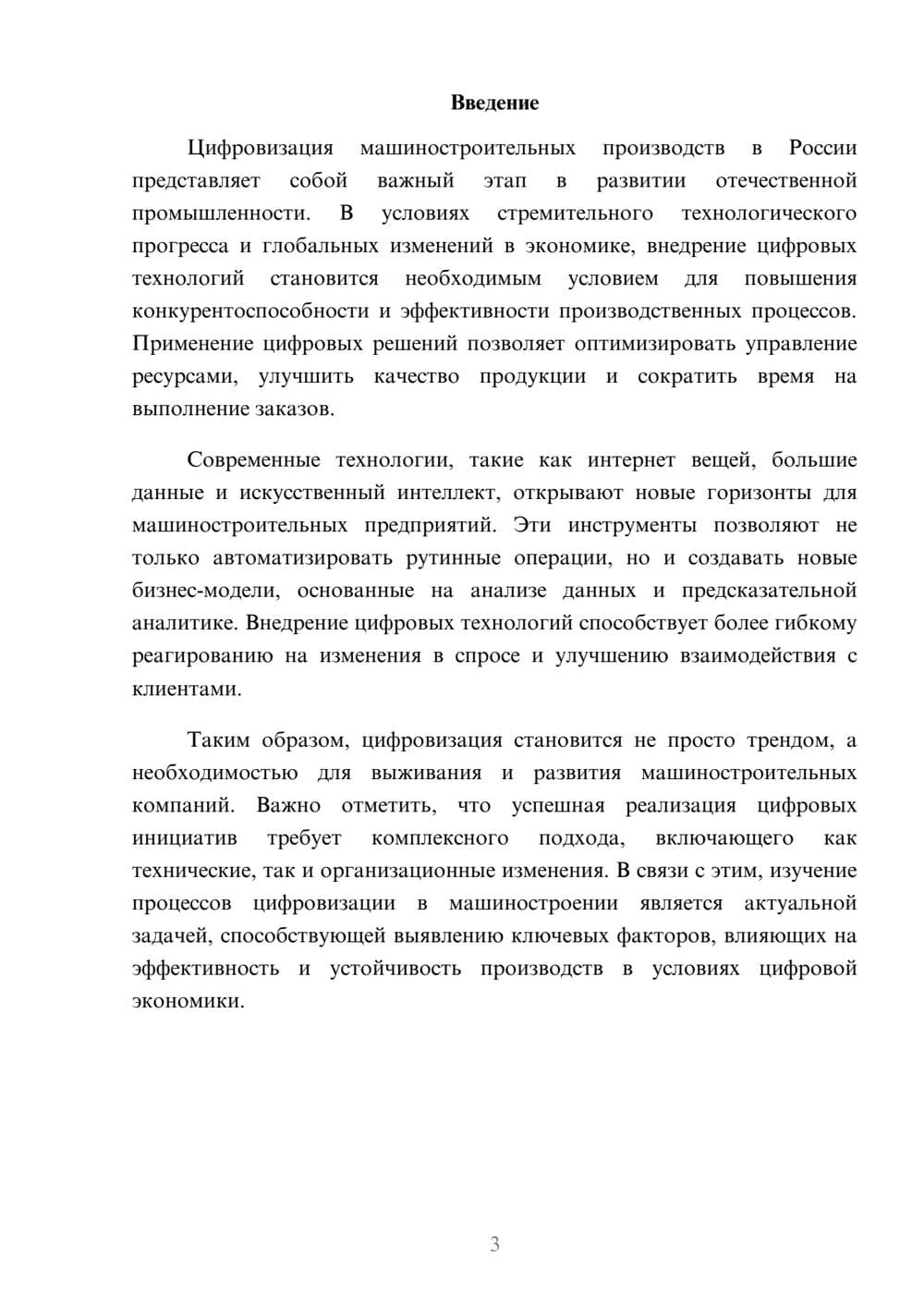 Введение

Цифровизация машиностроительных производств в России представляет собой важный этап в развитии отечественной промышленности. В условиях стремительного технологического прогресса и глобальных изменений в экономике, внедрение цифровых технологий становится необходимым условием для повышения конкурентоспособности и эффективности производственных процессов. Применение цифровых решений позволяет оптимизировать управление ресурсами, улучшить качество продукции и сократить время на выполнение заказов.

Современные технологии, такие как интернет вещей, большие данные и искусственный интеллект, открывают новые горизонты для машиностроительных предприятий. Эти инструменты позволяют не только автоматизировать рутинные операции, но и создавать новые бизнес-модели, основанные на анализе данных и предсказательной аналитике. Внедрение цифровых технологий способствует более гибкому реагированию на изменения в спросе и улучшению взаимодействия с клиентами.

Таким образом, цифровизация становится не просто трендом, а необходимостью для выживания и развития машиностроительных компаний. Важно отметить, что успешная реализация цифровых инициатив требует комплексного подхода, включающего как технические, так и организационные изменения. В связи с этим, изучение процессов цифровизации в машиностроении является актуальной задачей, способствующей выявлению ключевых факторов, влияющих на эффективность и устойчивость производств в условиях цифровой экономики.

3